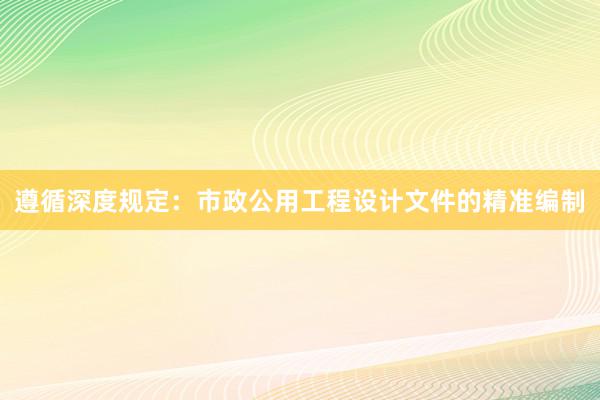 遵循深度规定：市政公用工程设计文件的精准编制